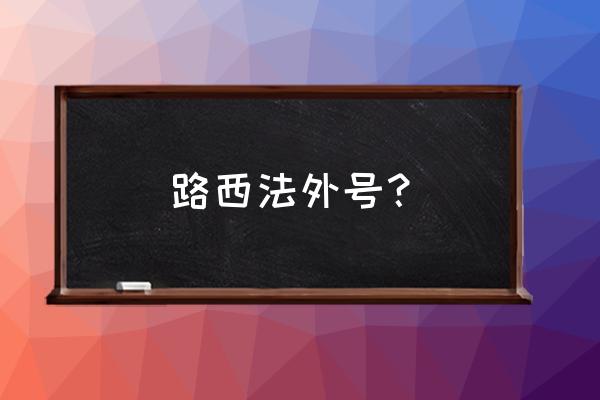 路西法外号？